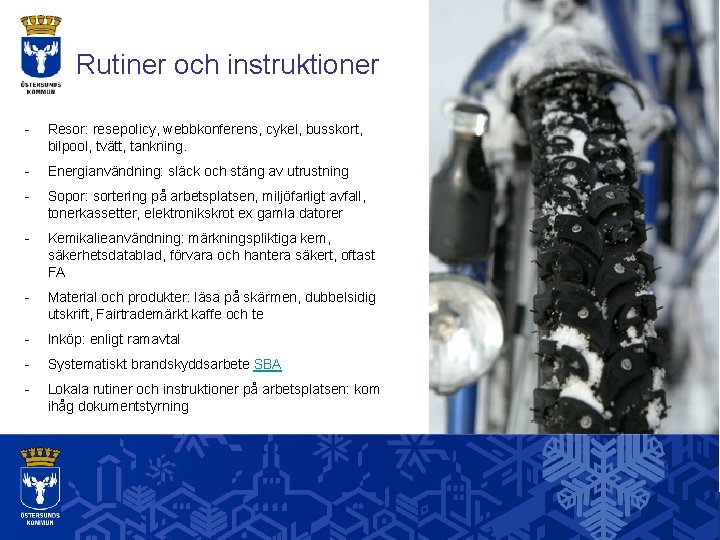 ÖSTERSUNDS KOMMUN

Rutiner och instruktioner

- Resor: resepolicy, webbkonferens, cykel, busskort, bilpool, tvätt, tankning.
- Energianvändning: släck och stäng av utrustning
- Sopor: sortering på arbetsplatsen, miljöfarligt avfall, tonerkassetter, elektronikskrot ex gamla datorer
- Kemikalieanvändning: märkningspliktiga kem, säkerhetsdatablad, förvara och hantera säkert, oftast FA
- Material och produkter: läsa på skärmen, dubbelsidig utskrift, Fairtrademärkt kaffe och te
- Inköp: enligt ramavtal
- Systematiskt brandskyddsarbete SBA
- Lokala rutiner och instruktioner på arbetsplatsen: kom ihåg dokumentstyrning

ÖSTERSUNDS KOMMUN